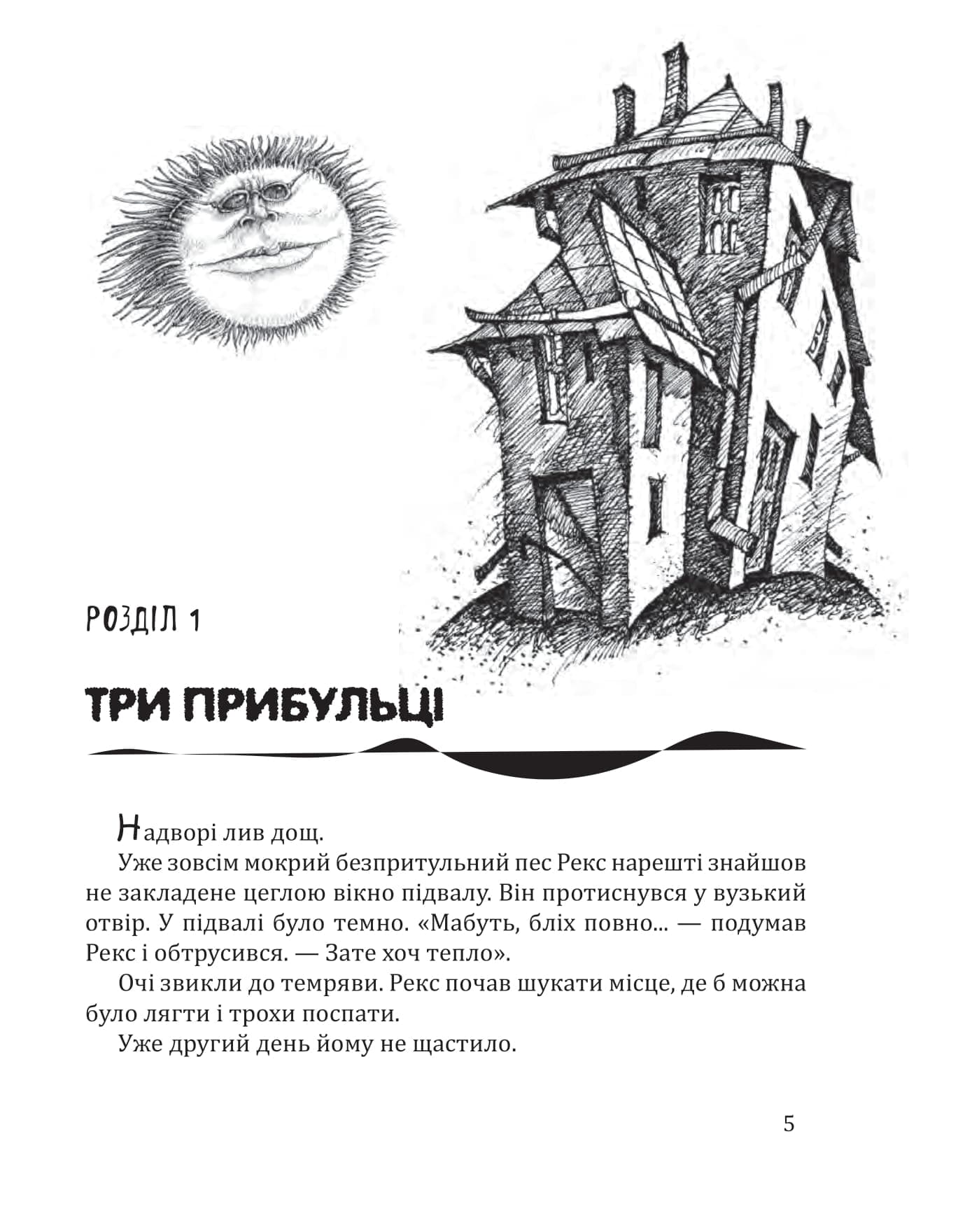 РОЗДІЛ 1

ТРИ ПРИБУЛЬЦІ

Надворі лив дощ.

Уже зовсім мокрий безпритульний пес Рекс нарешті знайшов не закладене цеглою вікно підвалу. Він протиснувся у вузький отвір. У підвалі було темно. «Мабуть, бліх повно... — подумав Рекс і обтрусився. — Зате хоч тепло».

Очі звикли до темряви. Рекс почав шукати місце, де б можна було лягти і трохи поспати.

Уже другий день йому не щастило.

5